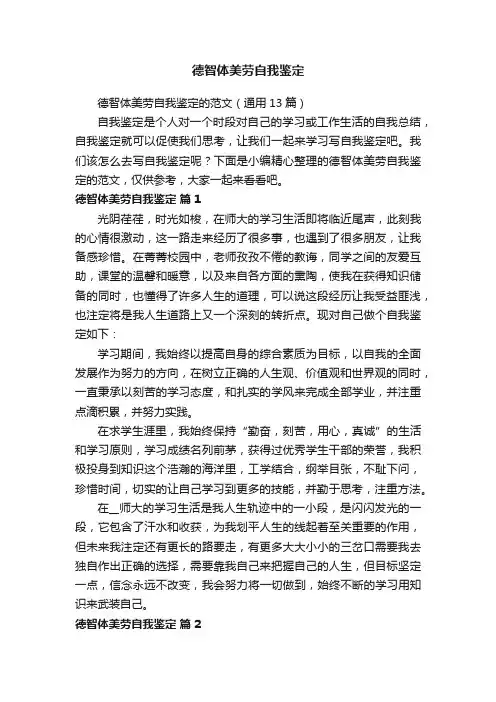 德智体美劳自我鉴定

德智体美劳自我鉴定的范文（通用 13 篇）

自我鉴定是个人对一个时段对自己的学习或工作生活的自我总结，自我鉴定就可以促使我们思考，让我们一起来学习写自我鉴定吧。我们该怎么去写自我鉴定呢？下面是小编精心整理的德智体美劳自我鉴定的范文，仅供参考，大家一起来看看吧。

德智体美劳自我鉴定 篇 1

光阴荏荏，时光如梭，在师大的学习生活即将临近尾声，此刻我的心情很激动，这一路走来经历了很多事，也遇到了很多朋友，让我备感珍惜。在菁菁校园中，老师孜孜不倦的教诲，同学之间的友爱互助，课堂的温馨和暖意，以及来自各方面的熏陶，使我在获得知识储备的同时，也懂得了许多人生的道理，可以说这段经历让我受益匪浅，也注定将是我人生道路上又一个深刻的转折点。现对自己做个自我鉴定如下：

学习期间，我始终以提高自身的综合素质为目标，以自我的全面发展作为努力的方向，在树立正确的人生观、价值观和世界观的同时，一直秉承以刻苦的学习态度，和扎实的学风来完成全部学业，并注重点滴积累，并努力实践。

在求学生涯里，我始终保持“勤奋，刻苦，用心，真诚”的生活和学习原则，学习成绩名列前茅，获得过优秀学生干部的荣誉，我积极投身到知识这个浩瀚的海洋里，工学结合，纲举目张，不耻下问，珍惜时间，切实的让自己学习到更多的技能，并勤于思考，注重方法。

在__师大的学习生活是我人生轨迹中的一小段，是闪闪发光的一段，它包含了汗水和收获，为我划平人生的线起着至关重要的作用，但未来我注定还有更长的路要走，有更多大大小小的三岔口需要我去独自作出正确的选择，需要靠我自己来把握自己的人生，但目标坚定一点，信念永远不改变，我会努力将一切做到，始终不断的学习用知识来武装自己。

德智体美劳自我鉴定 篇 2